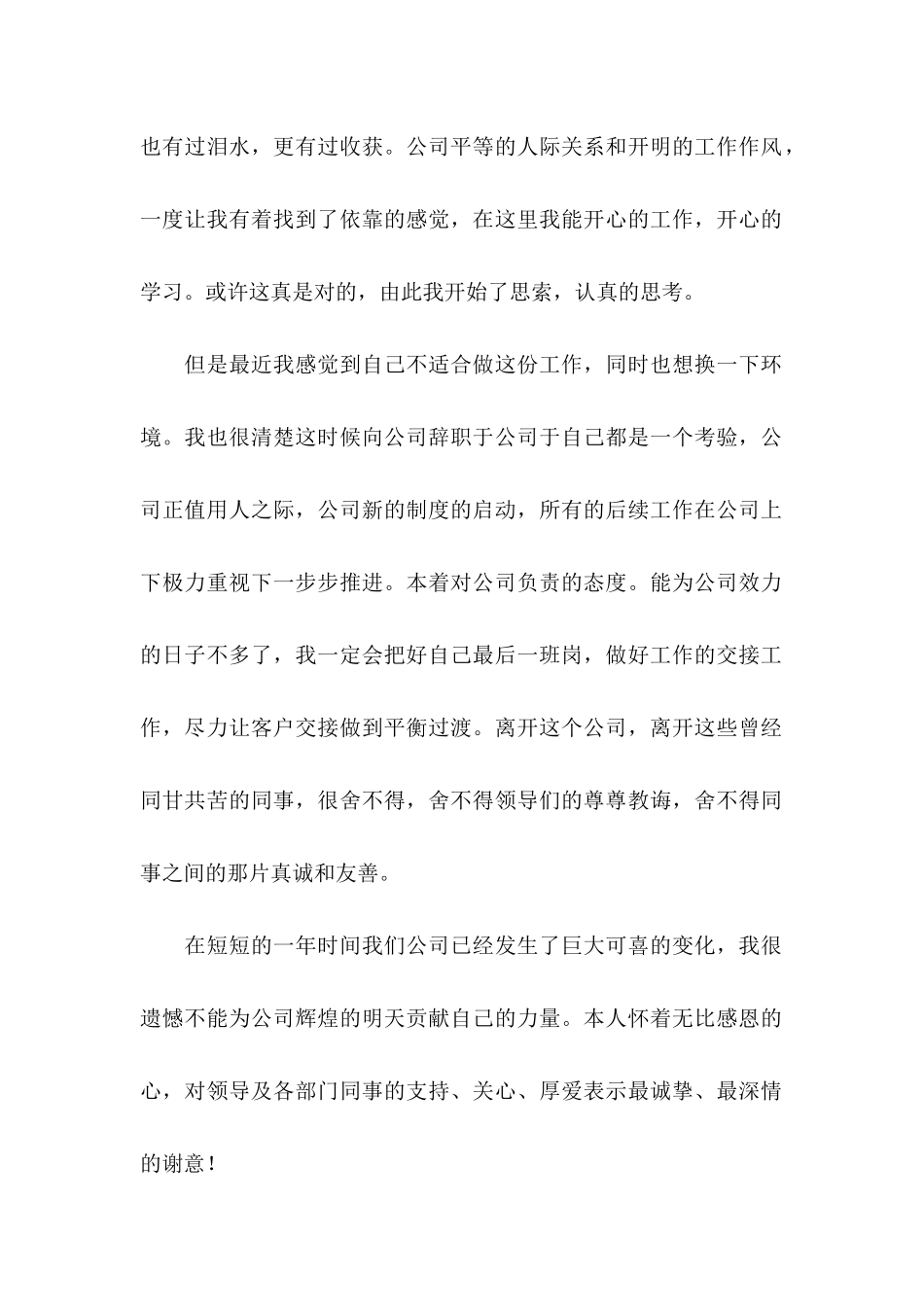 也有过泪水，更有过收获。公司平等的人际关系和开明的工作作风，一度让我有着找到了依靠的感觉，在这里我能开心的工作，开心的学习。或许这真是对的，由此我开始了思索，认真的思考。

但是最近我感觉到自己不适合做这份工作，同时也想换一下环境。我也很清楚这时候向公司辞职于公司于自己都是一个考验，公司正值用人之际，公司新的制度的启动，所有的后续工作在公司上下极力重视下一步步推进。本着对公司负责的态度。能为公司效力的日子不多了，我一定会把好自己最后一班岗，做好工作的交接工作，尽力让客户交接做到平衡过渡。离开这个公司，离开这些曾经同甘共苦的同事，很舍不得，舍不得领导们的尊尊教诲，舍不得同事之间的那片真诚和友善。

在短短的一年时间我们公司已经发生了巨大可喜的变化，我很遗憾不能为公司辉煌的明天贡献自己的力量。本人怀着无比感恩的心，对领导及各部门同事的支持、关心、厚爱表示最诚挚、最深情的谢意！